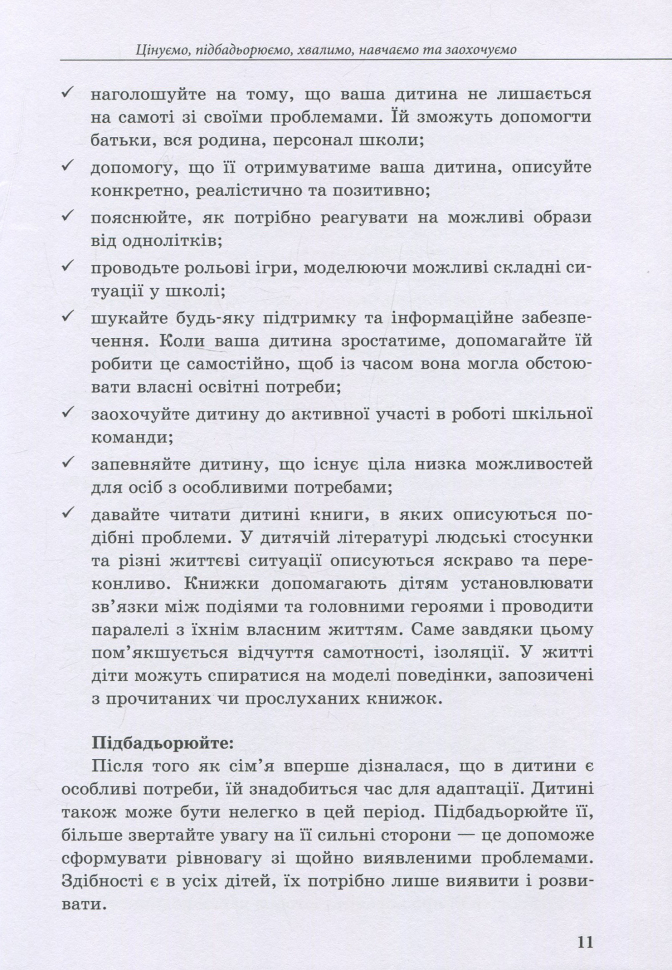 Цінуємо, підбадьорюємо, хвалимо, навчаємо та заохочуємо

✓ наголошуйте на тому, що ваша дитина не лишається на самоті зі своїми проблемами. Їй зможуть допомогти батьки, вся родина, персонал школи;

✓ допомогу, що її отримуватиме ваша дитина, описуйте конкретно, реалістично та позитивно;

✓ пояснюйте, як потрібно реагувати на можливі образи від однолітків;

✓ проводьте рольові ігри, моделюючи можливі складні ситуації у школі;

✓ шукайте будь-яку підтримку та інформаційне забезпечення. Коли ваша дитина зростатиме, допомагайте їй робити це самостійно, щоб із часом вона могла обстоювати власні освітні потреби;

✓ заохочуйте дитину до активної участі в роботі шкільної команди;

✓ запевняйте дитину, що існує ціла низка можливостей для осіб з особливими потребами;

✓ давайте читати дитині книги, в яких описуються подібні проблеми. У дитячій літературі людські стосунки та різні життєві ситуації описуються яскраво та переконливо. Книжки допомагають дітям установлювати зв'язки між подіями та головними героями і проводити паралелі з їхнім власним життям. Саме завдяки цьому пом'якшується відчуття самотності, ізоляції. У житті діти можуть спиратися на моделі поведінки, запозичені з прочитаних чи прослуханих книжок.

Підбадьорюйте:
Після того як сім'я вперше дізналася, що в дитини є особливі потреби, їй знадобиться час для адаптації. Дитині також може бути нелегко в цей період. Підбадьорюйте її, більше звертайте увагу на її сильні сторони — це допоможе сформувати рівновагу зі щойно виявленими проблемами. Здібності є в усіх дітей, їх потрібно лише виявити і розвивати.

11